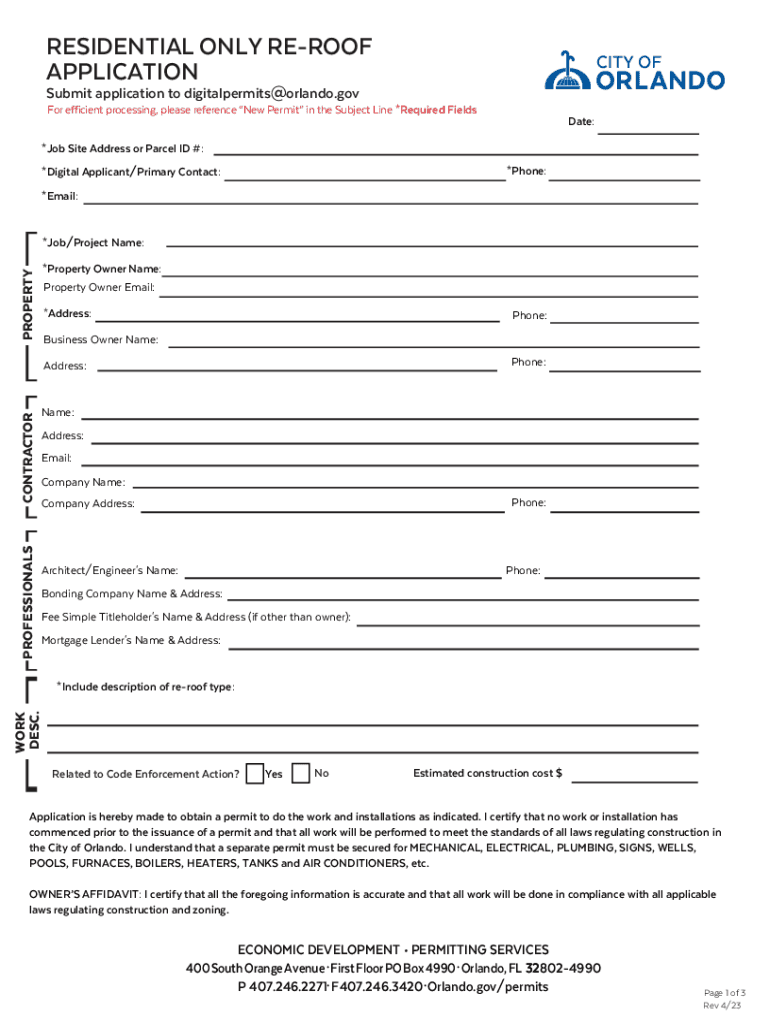 RESIDENTIAL ONLY RE-ROOF APPLICATION

CITY OF ORLANDO

Submit application to digitalpermits@orlando.gov

For efficient processing, please reference "New Permit" in the Subject Line *Required Fields

Date:

*Job Site Address or Parcel ID #:

*Digital Applicant/Primary Contact:

*Phone:

*Email:

PROPERTY

*Job/Project Name:

*Property Owner Name:

Property Owner Email:

*Address:

Phone:

Business Owner Name:

Address:

Phone:

CONTRACTOR

Name:

Address:

Email:

Company Name:

Company Address:

Phone:

PROFESSIONALS

Architect/Engineer's Name:

Phone:

Bonding Company Name & Address:

Fee Simple Titleholder's Name & Address (if other than owner):

Mortgage Lender's Name & Address:

WORK DESC.

*Include description of re-roof type:

Related to Code Enforcement Action? Yes No

Estimated construction cost $

Application is hereby made to obtain a permit to do the work and installations as indicated. I certify that no work or installation has commenced prior to the issuance of a permit and that all work will be performed to meet the standards of all laws regulating construction in the City of Orlando. I understand that a separate permit must be secured for MECHANICAL, ELECTRICAL, PLUMBING, SIGNS, WELLS, POOLS, FURNACES, BOILERS, HEATERS, TANKS and AIR CONDITIONERS, etc.

OWNER'S AFFIDAVIT: I certify that all the foregoing information is accurate and that all work will be done in compliance with all applicable laws regulating construction and zoning.

ECONOMIC DEVELOPMENT • PERMITTING SERVICES
400 South Orange Avenue • First Floor PO Box 4990 • Orlando, FL 32802-4990
P 407.246.2271 • F 407.246.3420 • Orlando.gov/permits

Page 1 of 3
Rev 4/23